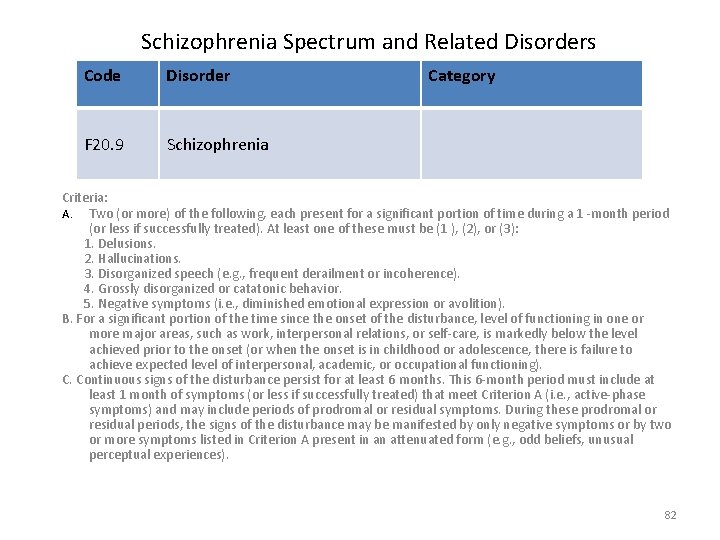 Schizophrenia Spectrum and Related Disorders

| Code | Disorder | Category |
|---|---|---|
| F20.9 | Schizophrenia | |

Criteria:
A. Two (or more) of the following, each present for a significant portion of time during a 1 -month period (or less if successfully treated). At least one of these must be (1 ), (2), or (3):
1. Delusions.
2. Hallucinations.
3. Disorganized speech (e.g., frequent derailment or incoherence).
4. Grossly disorganized or catatonic behavior.
5. Negative symptoms (i.e., diminished emotional expression or avolition).
B. For a significant portion of the time since the onset of the disturbance, level of functioning in one or more major areas, such as work, interpersonal relations, or self-care, is markedly below the level achieved prior to the onset (or when the onset is in childhood or adolescence, there is failure to achieve expected level of interpersonal, academic, or occupational functioning).
C. Continuous signs of the disturbance persist for at least 6 months. This 6-month period must include at least 1 month of symptoms (or less if successfully treated) that meet Criterion A (i.e., active-phase symptoms) and may include periods of prodromal or residual symptoms. During these prodromal or residual periods, the signs of the disturbance may be manifested by only negative symptoms or by two or more symptoms listed in Criterion A present in an attenuated form (e.g., odd beliefs, unusual perceptual experiences).

82